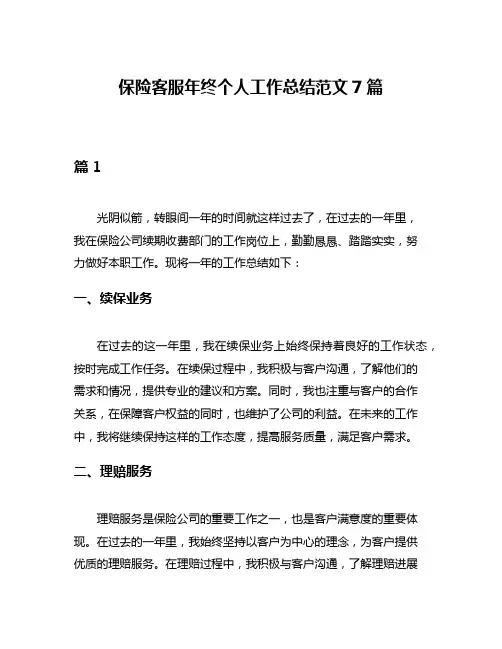 保险客服年终个人工作总结范文 7 篇

篇 1

光阴似箭，转眼间一年的时间就这样过去了，在过去的一年里，我在保险公司续期收费部门的工作岗位上，勤勤恳恳、踏踏实实，努力做好本职工作。现将一年的工作总结如下：

一、续保业务

在过去的这一年里，我在续保业务上始终保持着良好的工作状态，按时完成工作任务。在续保过程中，我积极与客户沟通，了解他们的需求和情况，提供专业的建议和方案。同时，我也注重与客户的合作关系，在保障客户权益的同时，也维护了公司的利益。在未来的工作中，我将继续保持这样的工作态度，提高服务质量，满足客户需求。

二、理赔服务

理赔服务是保险公司的重要工作之一，也是客户满意度的重要体现。在过去的一年里，我始终坚持以客户为中心的理念，为客户提供优质的理赔服务。在理赔过程中，我积极与客户沟通，了解理赔进展